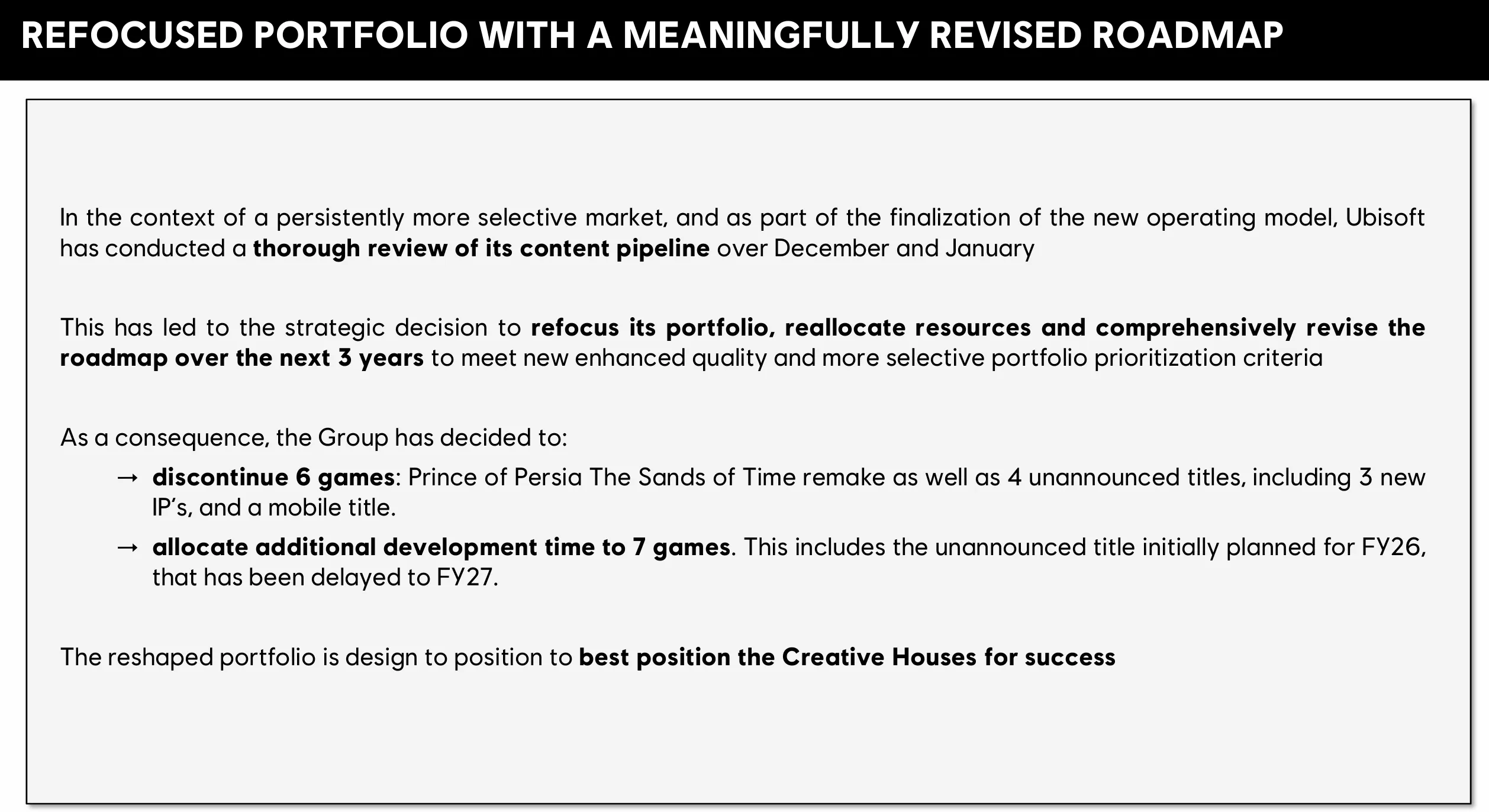 REFOCUSED PORTFOLIO WITH A MEANINGFULLY REVISED ROADMAP

In the context of a persistently more selective market, and as part of the finalization of the new operating model, Ubisoft has conducted a thorough review of its content pipeline over December and January

This has led to the strategic decision to refocus its portfolio, reallocate resources and comprehensively revise the roadmap over the next 3 years to meet new enhanced quality and more selective portfolio prioritization criteria

As a consequence, the Group has decided to:

→ discontinue 6 games: Prince of Persia The Sands of Time remake as well as 4 unannounced titles, including 3 new IP's, and a mobile title.

→ allocate additional development time to 7 games. This includes the unannounced title initially planned for FY26, that has been delayed to FY27.

The reshaped portfolio is design to position to best position the Creative Houses for success